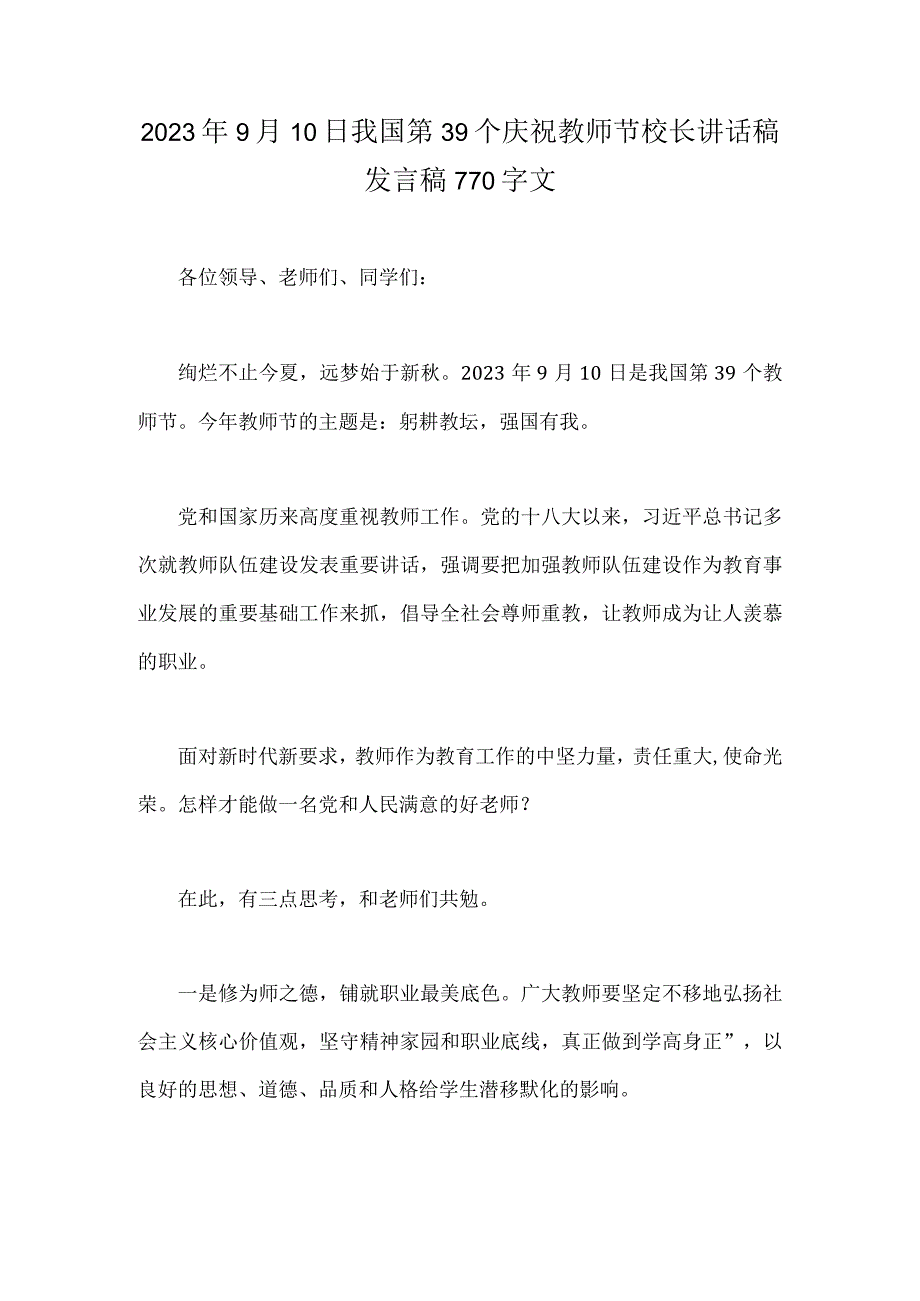 2023年9月10日我国第39个庆祝教师节校长讲话稿发言稿770字文

各位领导、老师们、同学们：

绚烂不止今夏，远梦始于新秋。2023年9月10日是我国第39个教师节。今年教师节的主题是：躬耕教坛，强国有我。

党和国家历来高度重视教师工作。党的十八大以来，习近平总书记多次就教师队伍建设发表重要讲话，强调要把加强教师队伍建设作为教育事业发展的重要基础工作来抓，倡导全社会尊师重教，让教师成为让人羡慕的职业。

面对新时代新要求，教师作为教育工作的中坚力量，责任重大,使命光荣。怎样才能做一名党和人民满意的好老师？

在此，有三点思考，和老师们共勉。

一是修为师之德，铺就职业最美底色。广大教师要坚定不移地弘扬社会主义核心价值观，坚守精神家园和职业底线，真正做到学高身正”，以良好的思想、道德、品质和人格给学生潜移默化的影响。